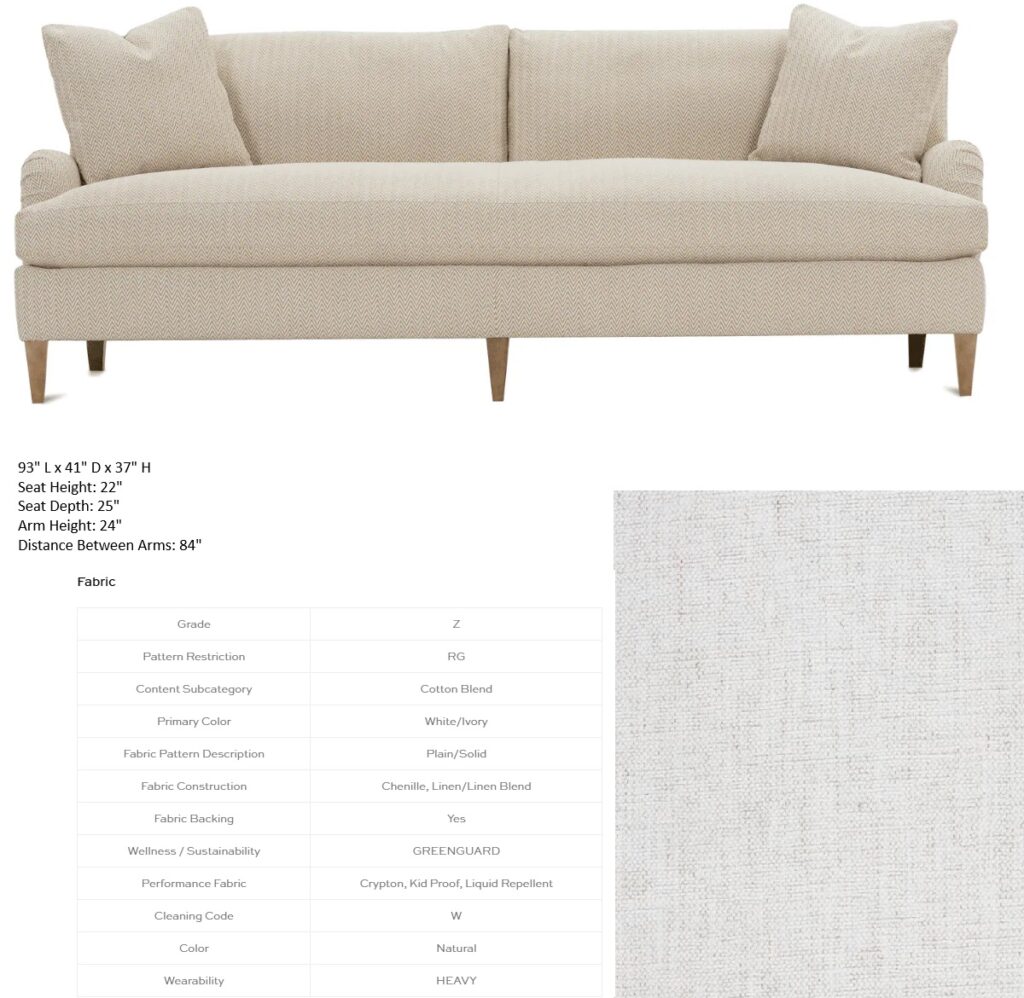 93" L x 41" D x 37" H
Seat Height: 22"
Seat Depth: 25"
Arm Height: 24"
Distance Between Arms: 84"

Fabric

| Grade | Z |
|---|---|
| Pattern Restriction | RG |
| Content Subcategory | Cotton Blend |
| Primary Color | White/Ivory |
| Fabric Pattern Description | Plain/Solid |
| Fabric Construction | Chenille, Linen/Linen Blend |
| Fabric Backing | Yes |
| Wellness / Sustainability | GREENGUARD |
| Performance Fabric | Crypton, Kid Proof, Liquid Repellent |
| Cleaning Code | W |
| Color | Natural |
| Wearability | HEAVY |